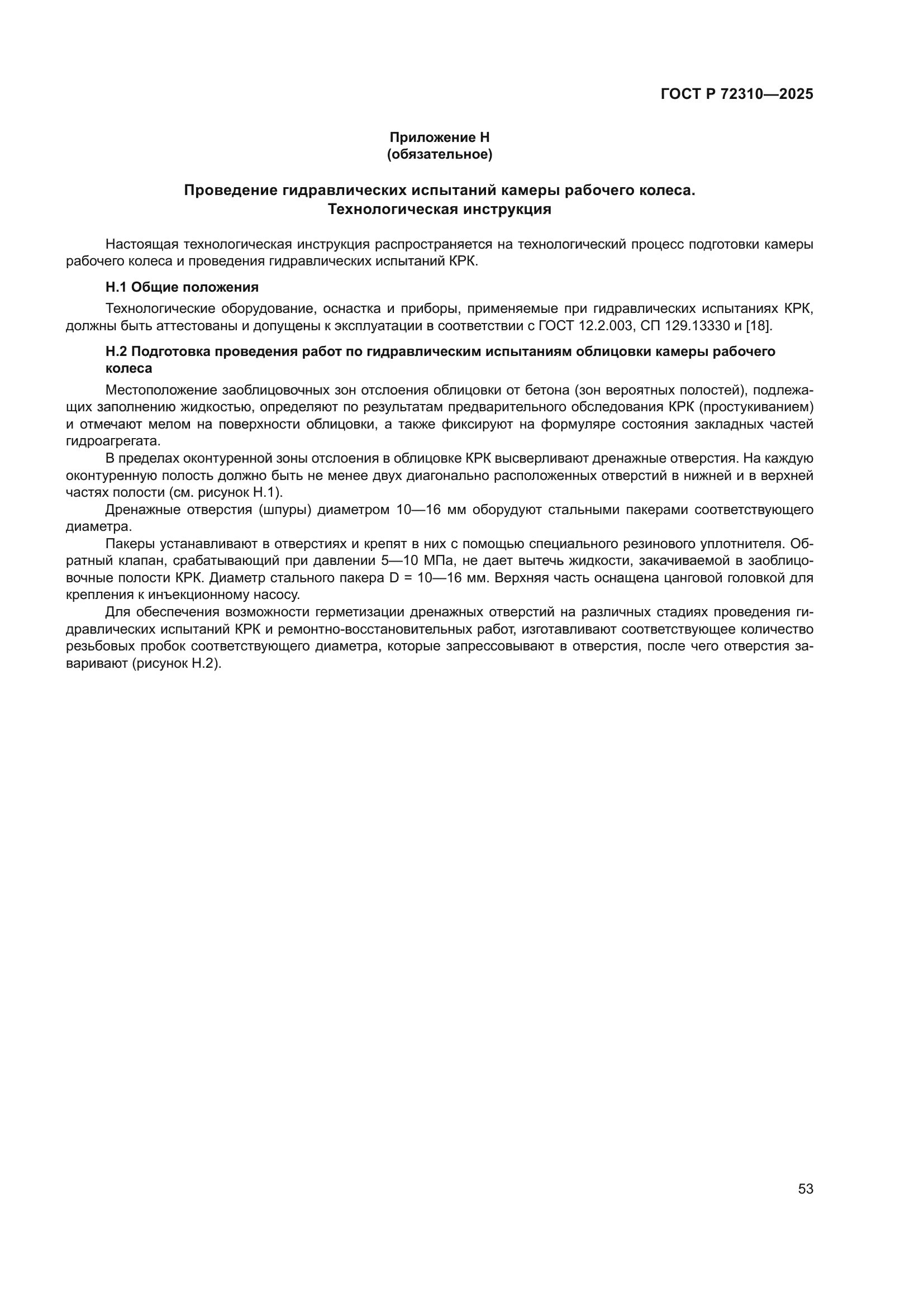 ГОСТ Р 72310—2025

Приложение Н
(обязательное)

Проведение гидравлических испытаний камеры рабочего колеса.
Технологическая инструкция

Настоящая технологическая инструкция распространяется на технологический процесс подготовки камеры рабочего колеса и проведения гидравлических испытаний КРК.

Н.1 Общие положения

Технологические оборудование, оснастка и приборы, применяемые при гидравлических испытаниях КРК, должны быть аттестованы и допущены к эксплуатации в соответствии с ГОСТ 12.2.003, СП 129.13330 и [18].

Н.2 Подготовка проведения работ по гидравлическим испытаниям облицовки камеры рабочего колеса

Местоположение заоблицовочных зон отслоения облицовки от бетона (зон вероятных полостей), подлежащих заполнению жидкостью, определяют по результатам предварительного обследования КРК (простукиванием) и отмечают мелом на поверхности облицовки, а также фиксируют на формуляре состояния закладных частей гидроагрегата.

В пределах оконтуренной зоны отслоения в облицовке КРК высверливают дренажные отверстия. На каждую оконтуренную полость должно быть не менее двух диагонально расположенных отверстий в нижней и в верхней частях полости (см. рисунок Н.1).

Дренажные отверстия (шпуры) диаметром 10—16 мм оборудуют стальными пакерами соответствующего диаметра.

Пакеры устанавливают в отверстиях и крепят в них с помощью специального резинового уплотнителя. Обратный клапан, срабатывающий при давлении 5—10 МПа, не дает вытечь жидкости, закачиваемой в заоблицовочные полости КРК. Диаметр стального пакера D = 10—16 мм. Верхняя часть оснащена цанговой головкой для крепления к инъекционному насосу.

Для обеспечения возможности герметизации дренажных отверстий на различных стадиях проведения гидравлических испытаний КРК и ремонтно-восстановительных работ, изготавливают соответствующее количество резьбовых пробок соответствующего диаметра, которые запрессовывают в отверстия, после чего отверстия заваривают (рисунок Н.2).

53